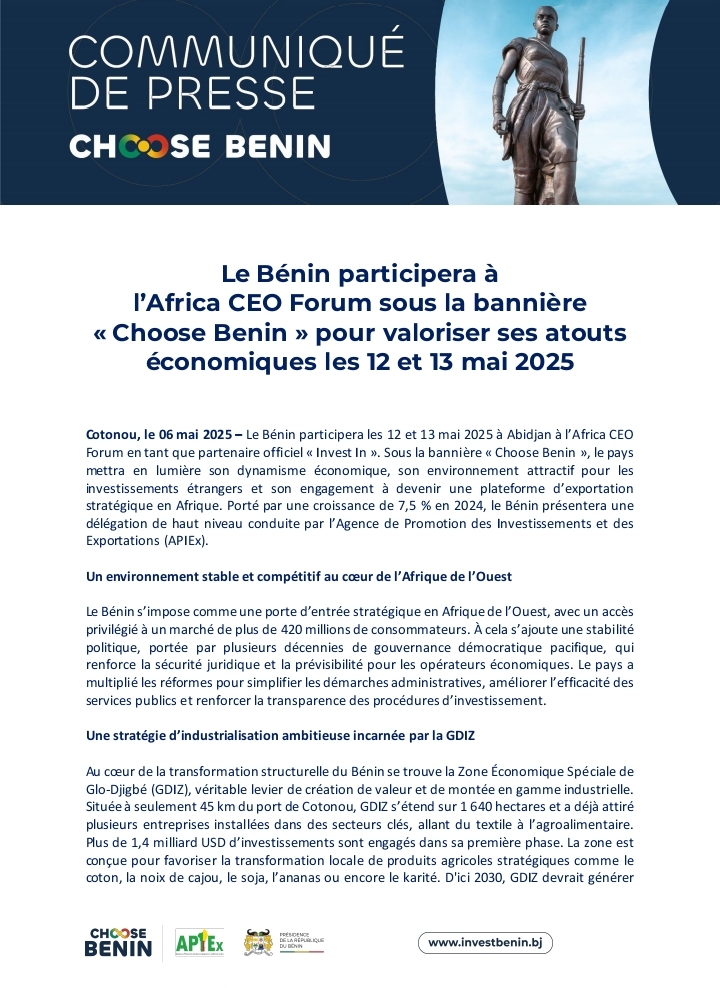 COMMUNIQUÉ DE PRESSE
CHOOSE BENIN

Le Bénin participera à l'Africa CEO Forum sous la bannière « Choose Benin » pour valoriser ses atouts économiques les 12 et 13 mai 2025

Cotonou, le 06 mai 2025 – Le Bénin participera les 12 et 13 mai 2025 à Abidjan à l'Africa CEO Forum en tant que partenaire officiel « Invest In ». Sous la bannière « Choose Benin », le pays mettra en lumière son dynamisme économique, son environnement attractif pour les investissements étrangers et son engagement à devenir une plateforme d'exportation stratégique en Afrique. Porté par une croissance de 7,5 % en 2024, le Bénin présentera une délégation de haut niveau conduite par l'Agence de Promotion des Investissements et des Exportations (APIEx).

Un environnement stable et compétitif au cœur de l'Afrique de l'Ouest

Le Bénin s'impose comme une porte d'entrée stratégique en Afrique de l'Ouest, avec un accès privilégié à un marché de plus de 420 millions de consommateurs. À cela s'ajoute une stabilité politique, portée par plusieurs décennies de gouvernance démocratique pacifique, qui renforce la sécurité juridique et la prévisibilité pour les opérateurs économiques. Le pays a multiplié les réformes pour simplifier les démarches administratives, améliorer l'efficacité des services publics et renforcer la transparence des procédures d'investissement.

Une stratégie d'industrialisation ambitieuse incarnée par la GDIZ

Au cœur de la transformation structurelle du Bénin se trouve la Zone Économique Spéciale de Glo-Djigbé (GDIZ), véritable levier de création de valeur et de montée en gamme industrielle. Située à seulement 45 km du port de Cotonou, GDIZ s'étend sur 1 640 hectares et a déjà attiré plusieurs entreprises installées dans des secteurs clés, allant du textile à l'agroalimentaire. Plus de 1,4 milliard USD d'investissements sont engagés dans sa première phase. La zone est conçue pour favoriser la transformation locale de produits agricoles stratégiques comme le coton, la noix de cajou, le soja, l'ananas ou encore le karité. D'ici 2030, GDIZ devrait générer

CHOOSE BENIN
APIEx
PRÉSIDENCE DE LA RÉPUBLIQUE DU BÉNIN
www.investbenin.bj